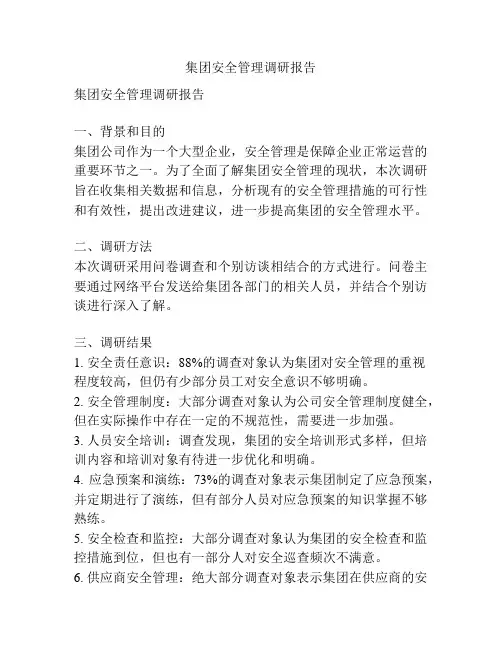 集团安全管理调研报告

集团安全管理调研报告

一、背景和目的
集团公司作为一个大型企业，安全管理是保障企业正常运营的重要环节之一。为了全面了解集团安全管理的现状，本次调研旨在收集相关数据和信息，分析现有的安全管理措施的可行性和有效性，提出改进建议，进一步提高集团的安全管理水平。

二、调研方法
本次调研采用问卷调查和个别访谈相结合的方式进行。问卷主要通过网络平台发送给集团各部门的相关人员，并结合个别访谈进行深入了解。

三、调研结果
1. 安全责任意识：88%的调查对象认为集团对安全管理的重视程度较高，但仍有少部分员工对安全意识不够明确。
2. 安全管理制度：大部分调查对象认为公司安全管理制度健全，但在实际操作中存在一定的不规范性，需要进一步加强。
3. 人员安全培训：调查发现，集团的安全培训形式多样，但培训内容和培训对象有待进一步优化和明确。
4. 应急预案和演练：73%的调查对象表示集团制定了应急预案，并定期进行了演练，但有部分人员对应急预案的知识掌握不够熟练。
5. 安全检查和监控：大部分调查对象认为集团的安全检查和监控措施到位，但也有一部分人对安全巡查频次不满意。
6. 供应商安全管理：绝大部分调查对象表示集团在供应商的安